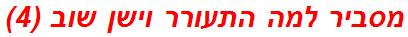 מסביר למה התעורר וישן שוב (4)